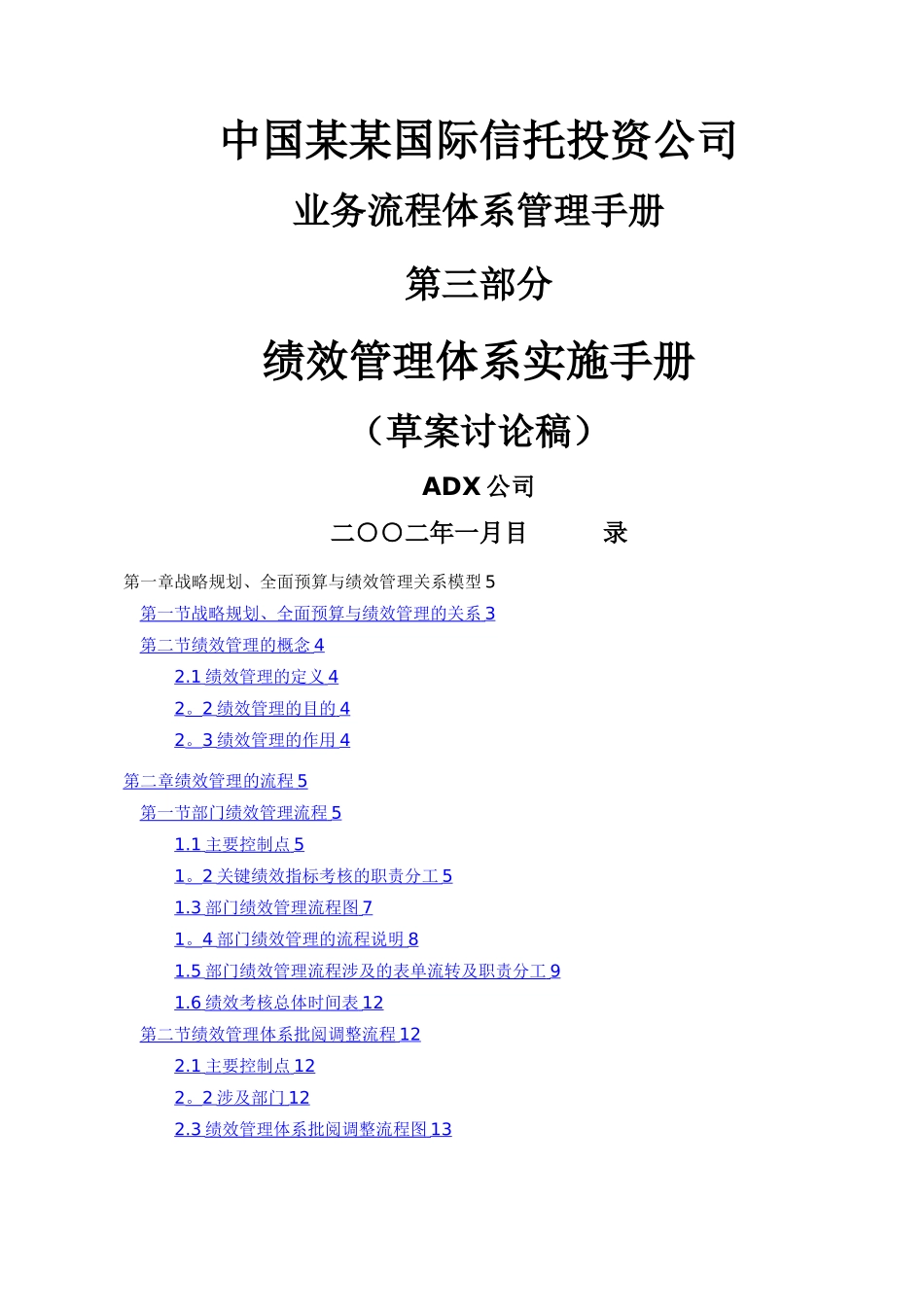 中国某某国际信托投资公司

业务流程体系管理手册

第三部分

绩效管理体系实施手册

（草案讨论稿）

ADX 公司

二〇〇二年一月目　　　录

第一章战略规划、全面预算与绩效管理关系模型 5

第一节战略规划、全面预算与绩效管理的关系 3

第二节绩效管理的概念 4

2.1 绩效管理的定义 4

2。2 绩效管理的目的 4

2。3 绩效管理的作用 4

第二章绩效管理的流程 5

第一节部门绩效管理流程 5

1.1 主要控制点 5

1。2 关键绩效指标考核的职责分工 5

1.3 部门绩效管理流程图 7

1。4 部门绩效管理的流程说明 8

1.5 部门绩效管理流程涉及的表单流转及职责分工 9

1.6 绩效考核总体时间表 12

第二节绩效管理体系批阅调整流程 12

2.1 主要控制点 12

2。2 涉及部门 12

2.3 绩效管理体系批阅调整流程图 13